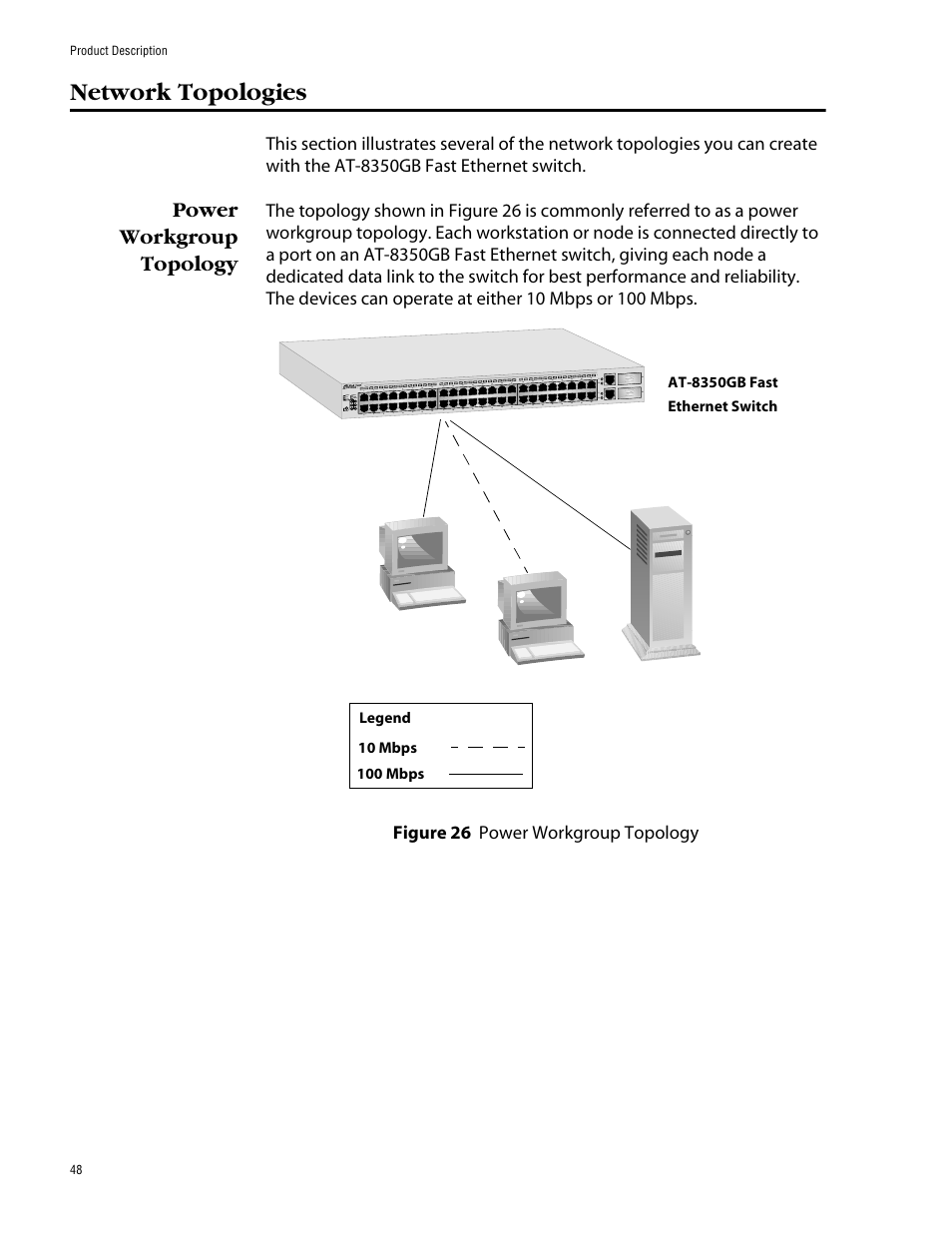 Product Description

Network Topologies

This section illustrates several of the network topologies you can create with the AT-8350GB Fast Ethernet switch.

Power Workgroup Topology

The topology shown in Figure 26 is commonly referred to as a power workgroup topology. Each workstation or node is connected directly to a port on an AT-8350GB Fast Ethernet switch, giving each node a dedicated data link to the switch for best performance and reliability. The devices can operate at either 10 Mbps or 100 Mbps.

AT-8350GB Fast Ethernet Switch

Legend
10 Mbps
100 Mbps

Figure 26 Power Workgroup Topology

48